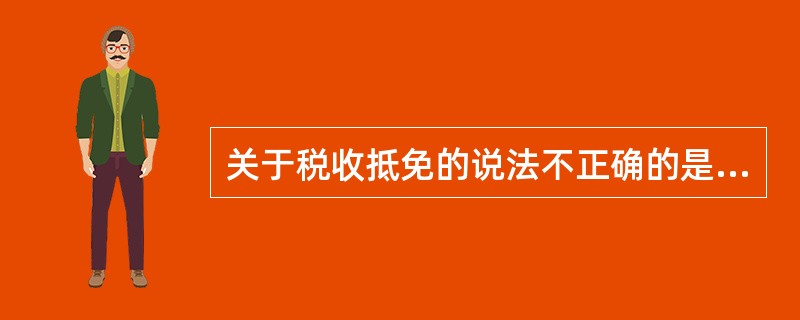 关于税收抵免的说法不正确的是...